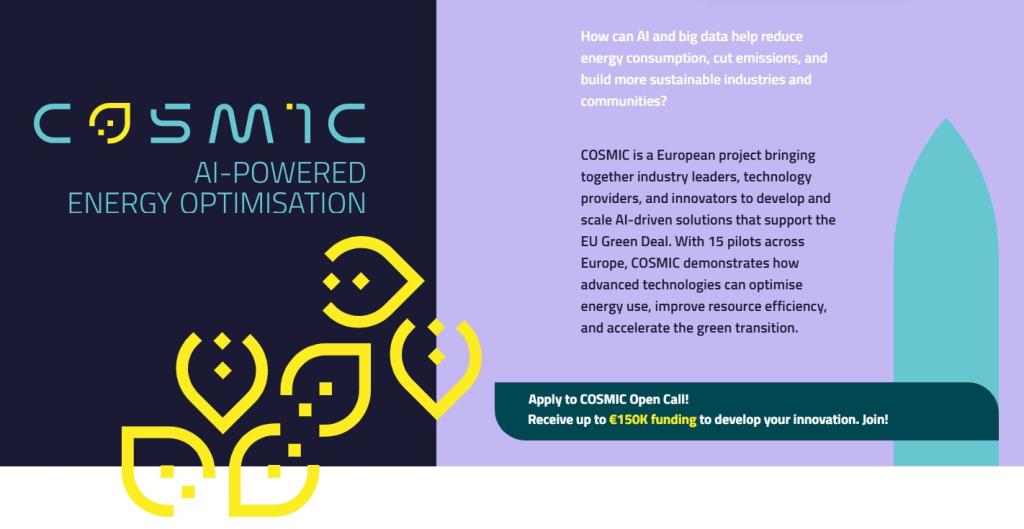 COSMIC
AI-POWERED
ENERGY OPTIMISATION

How can AI and big data help reduce energy consumption, cut emissions, and build more sustainable industries and communities?

COSMIC is a European project bringing together industry leaders, technology providers, and innovators to develop and scale AI-driven solutions that support the EU Green Deal. With 15 pilots across Europe, COSMIC demonstrates how advanced technologies can optimise energy use, improve resource efficiency, and accelerate the green transition.

Apply to COSMIC Open Call!
Receive up to €150K funding to develop your innovation. Join!